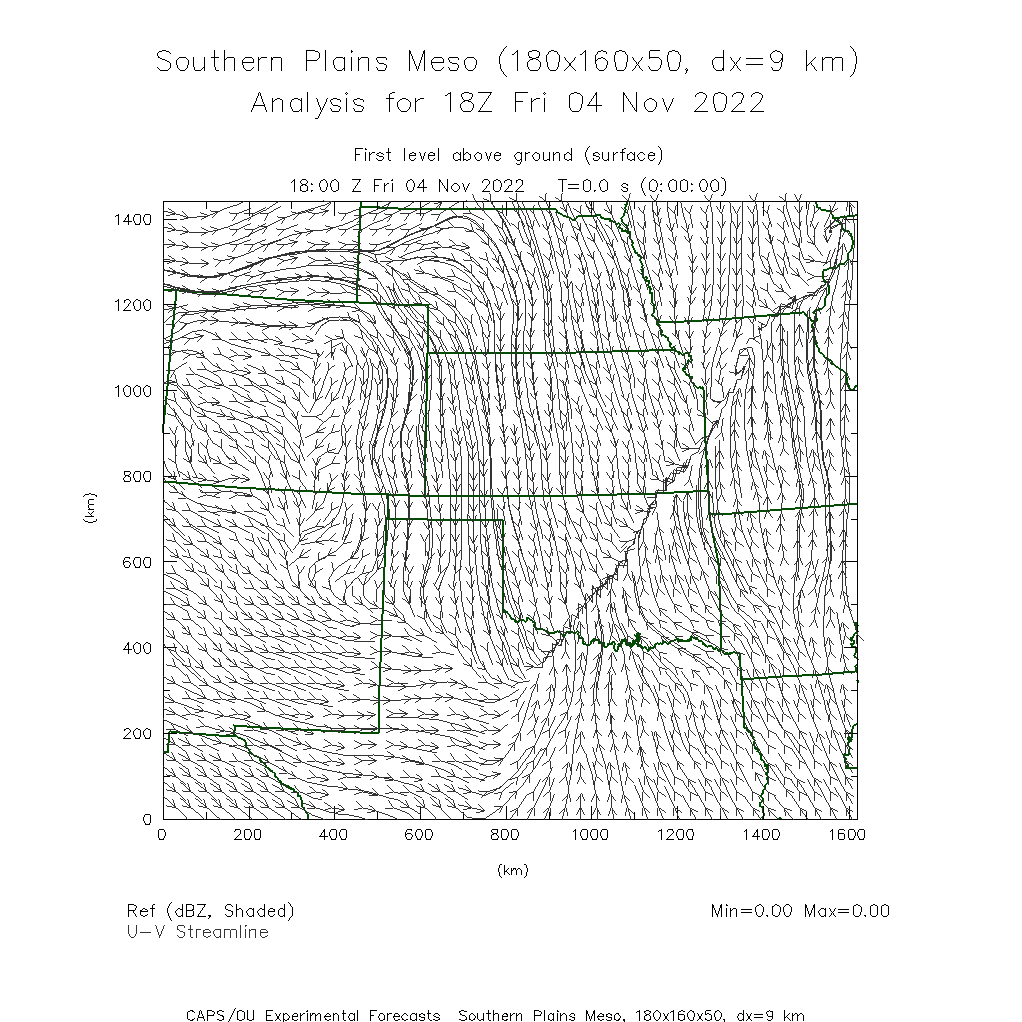 Southern Plains Meso (180x160x50, dx=9 km)
Analysis for 18Z Fri 04 Nov 2022

First level above ground (surface)
18:00 Z Fri 04 Nov 2022 T=0.0 s (0:00:00)

1400
1200
1000
800
600
400
200
0

(km)

0 200 400 600 800 1000 1200 1400 1600

(km)

Ref (dBZ, Shaded)
U-V Streamline

Min=0.00 Max=0.00

CAPS/OU Experimental Forecasts Southern Plains Meso, 180x160x50, dx=9 km